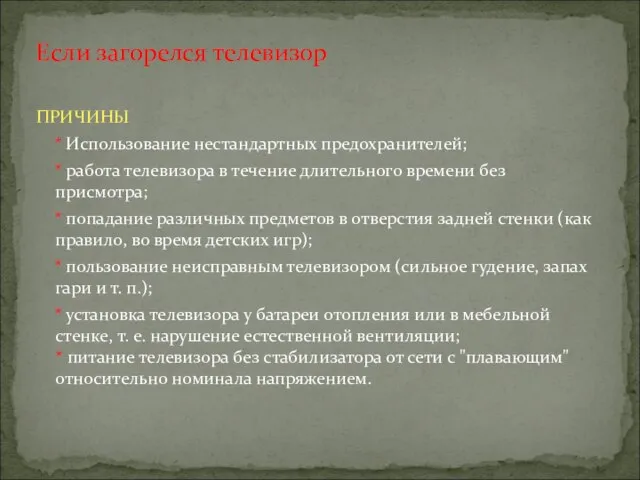 Если загорелся телевизор

ПРИЧИНЫ

* Использование нестандартных предохранителей;

* работа телевизора в течение длительного времени без присмотра;

* попадание различных предметов в отверстия задней стенки (как правило, во время детских игр);

* пользование неисправным телевизором (сильное гудение, запах гари и т. п.);

* установка телевизора у батареи отопления или в мебельной стенке, т. е. нарушение естественной вентиляции;
* питание телевизора без стабилизатора от сети с "плавающим" относительно номинала напряжением.